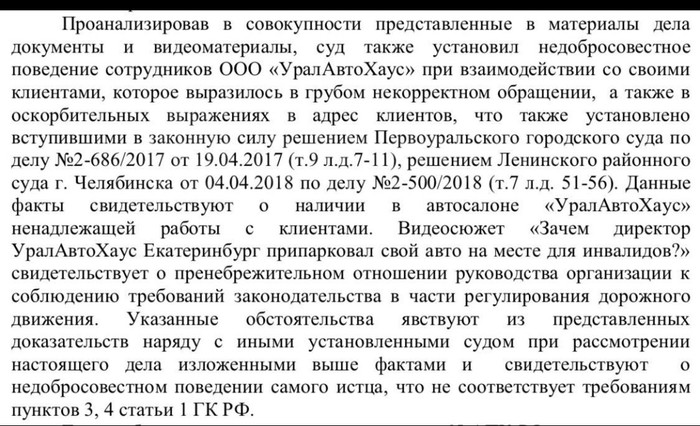 Проанализировав в совокупности представленные в материалы дела документы и видеоматериалы, суд также установил недобросовестное поведение сотрудников ООО «УралАвтоХаус» при взаимодействии со своими клиентами, которое выразилось в грубом некорректном обращении, а также в оскорбительных выражениях в адрес клиентов, что также установлено вступившими в законную силу решением Первоуральского городского суда по делу №2-686/2017 от 19.04.2017 (т.9 л.д.7-11), решением Ленинского районного суда г. Челябинска от 04.04.2018 по делу №2-500/2018 (т.7 л.д. 51-56). Данные факты свидетельствуют о наличии в автосалоне «УралАвтоХаус» ненадлежащей работы с клиентами. Видеосюжет «Зачем директор УралАвтоХаус Екатеринбург припарковал свой авто на месте для инвалидов?» свидетельствует о пренебрежительном отношении руководства организации к соблюдению требований законодательства в части регулирования дорожного движения. Указанные обстоятельства явствуют из представленных доказательств наряду с иными установленными судом при рассмотрении настоящего дела изложенными выше фактами и свидетельствуют о недобросовестном поведении самого истца, что не соответствует требованиям пунктов 3, 4 статьи 1 ГК РФ.